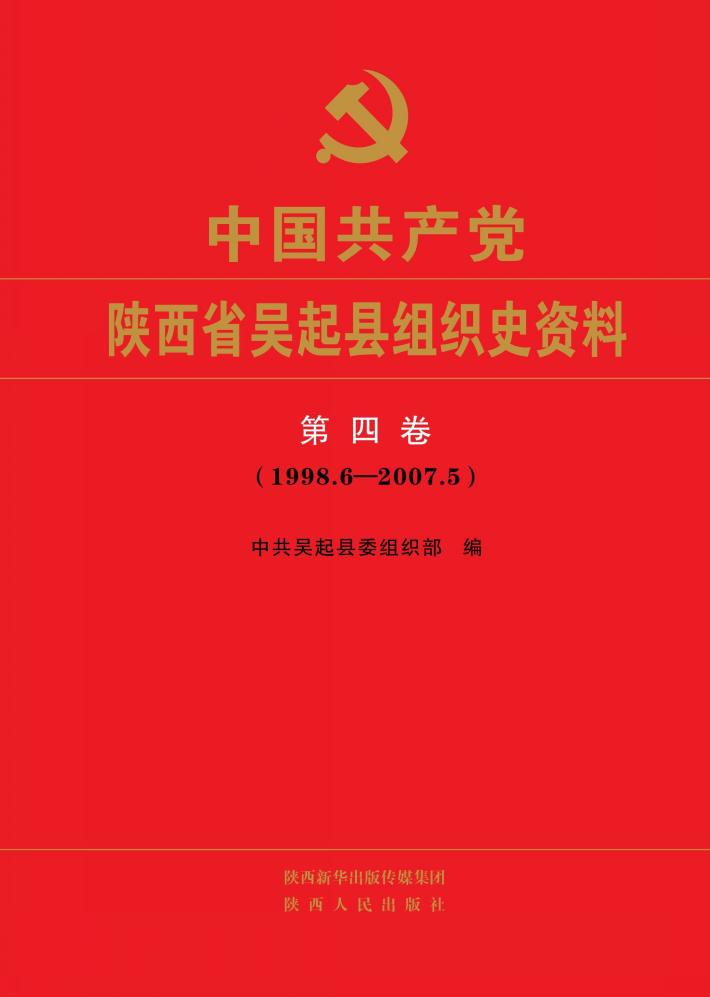 中国共产党
陕西省吴起县组织史资料

第四卷
（1998.6—2007.5）

中共吴起县委组织部 编

陕西新华出版传媒集团
陕西人民出版社